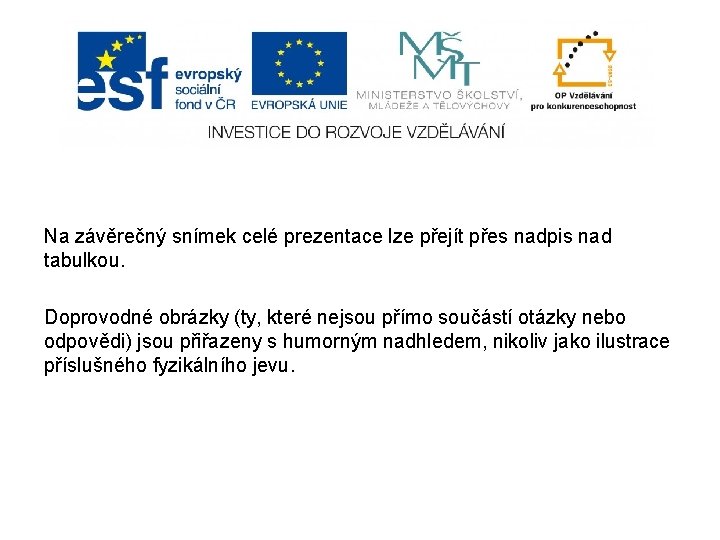 esf evropský sociální fond v ČR

EVROPSKÁ UNIE

MŠMT
MINISTERSTVO ŠKOLSTVÍ, MLÁDEŽE A TĚLOVÝCHOVY

OP Vzdělávání pro konkurenceschopnost

INVESTICE DO ROZVOJE VZDĚLÁVÁNÍ

Na závěrečný snímek celé prezentace lze přejít přes nadpis nad tabulkou.

Doprovodné obrázky (ty, které nejsou přímo součástí otázky nebo odpovědi) jsou přiřazeny s humorným nadhledem, nikoliv jako ilustrace příslušného fyzikálního jevu.